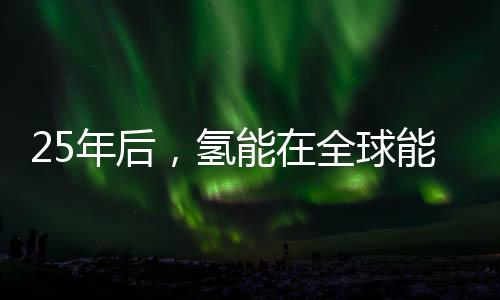 25年后，氢能在全球能